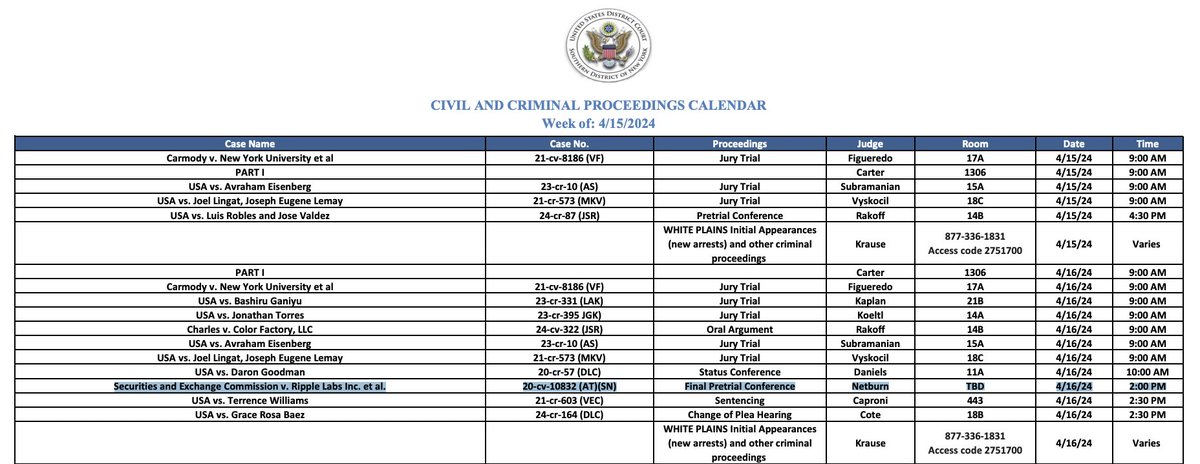 UNITED STATES DISTRICT COURT
SOUTHERN DISTRICT OF NEW YORK

CIVIL AND CRIMINAL PROCEEDINGS CALENDAR
Week of: 4/15/2024

| Case Name | Case No. | Proceedings | Judge | Room | Date | Time |
|---|---|---|---|---|---|---|
| Carmody v. New York University et al | 21-cv-8186 (VF) | Jury Trial | Figueredo | 17A | 4/15/24 | 9:00 AM |
| PART I | | | Carter | 1306 | 4/15/24 | 9:00 AM |
| USA vs. Avraham Eisenberg | 23-cr-10 (AS) | Jury Trial | Subramanian | 15A | 4/15/24 | 9:00 AM |
| USA vs. Joel Lingat, Joseph Eugene Lemay | 21-cr-573 (MKV) | Jury Trial | Vyskocil | 18C | 4/15/24 | 9:00 AM |
| USA vs. Luis Robles and Jose Valdez | 24-cr-87 (JSR) | Pretrial Conference | Rakoff | 14B | 4/15/24 | 4:30 PM |
| | | WHITE PLAINS Initial Appearances (new arrests) and other criminal proceedings | Krause | 877-336-1831 Access code 2751700 | 4/15/24 | Varies |
| PART I | | | Carter | 1306 | 4/16/24 | 9:00 AM |
| Carmody v. New York University et al | 21-cv-8186 (VF) | Jury Trial | Figueredo | 17A | 4/16/24 | 9:00 AM |
| USA vs. Bashiru Ganiyu | 23-cr-331 (LAK) | Jury Trial | Kaplan | 21B | 4/16/24 | 9:00 AM |
| USA vs. Jonathan Torres | 23-cr-395 JGK) | Jury Trial | Koeltl | 14A | 4/16/24 | 9:00 AM |
| Charles v. Color Factory, LLC | 24-cv-322 (JSR) | Oral Argument | Rakoff | 14B | 4/16/24 | 9:00 AM |
| USA vs. Avraham Eisenberg | 23-cr-10 (AS) | Jury Trial | Subramanian | 15A | 4/16/24 | 9:00 AM |
| USA vs. Joel Lingat, Joseph Eugene Lemay | 21-cr-573 (MKV) | Jury Trial | Vyskocil | 18C | 4/16/24 | 9:00 AM |
| USA vs. Daron Goodman | 20-cr-57 (DLC) | Status Conference | Daniels | 11A | 4/16/24 | 10:00 AM |
| Securities and Exchange Commission v. Ripple Labs Inc. et al. | 20-cv-10832 (AT)(SN) | Final Pretrial Conference | Netburn | TBD | 4/16/24 | 2:00 PM |
| USA vs. Terrence Williams | 21-cr-603 (VEC) | Sentencing | Caproni | 443 | 4/16/24 | 2:30 PM |
| USA vs. Grace Rosa Baez | 24-cr-164 (DLC) | Change of Plea Hearing | Cote | 18B | 4/16/24 | 2:30 PM |
| | | WHITE PLAINS Initial Appearances (new arrests) and other criminal proceedings | Krause | 877-336-1831 Access code 2751700 | 4/16/24 | Varies |